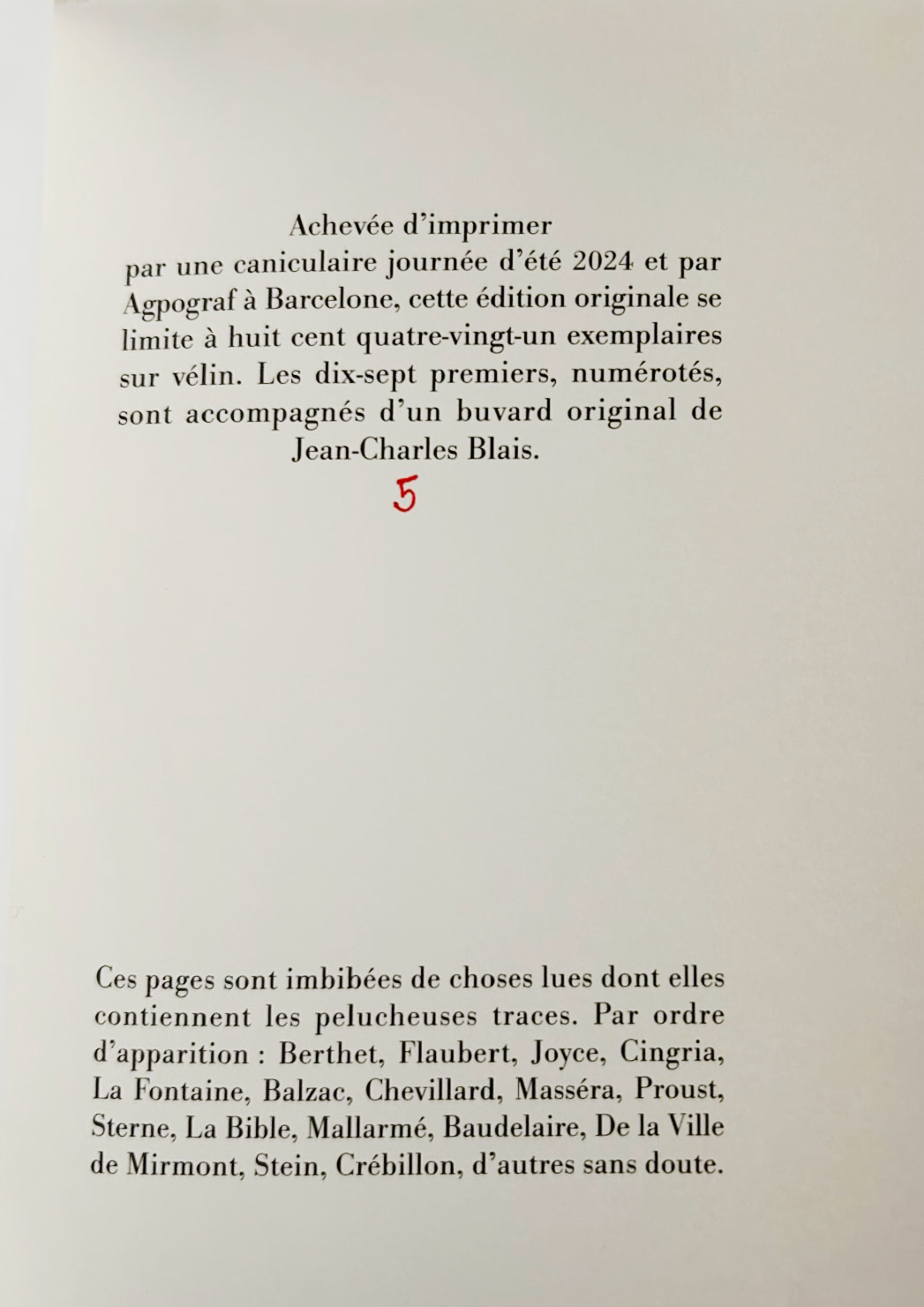 Achevée d'imprimer
par une caniculaire journée d'été 2024 et par Agpograf à Barcelone, cette édition originale se limite à huit cent quatre-vingt-un exemplaires sur vélin. Les dix-sept premiers, numérotés, sont accompagnés d'un buvard original de Jean-Charles Blais.

5

Ces pages sont imbibées de choses lues dont elles contiennent les pelucheuses traces. Par ordre d'apparition : Berthet, Flaubert, Joyce, Cingria, La Fontaine, Balzac, Chevillard, Masséra, Proust, Sterne, La Bible, Mallarmé, Baudelaire, De la Ville de Mirmont, Stein, Crébillon, d'autres sans doute.